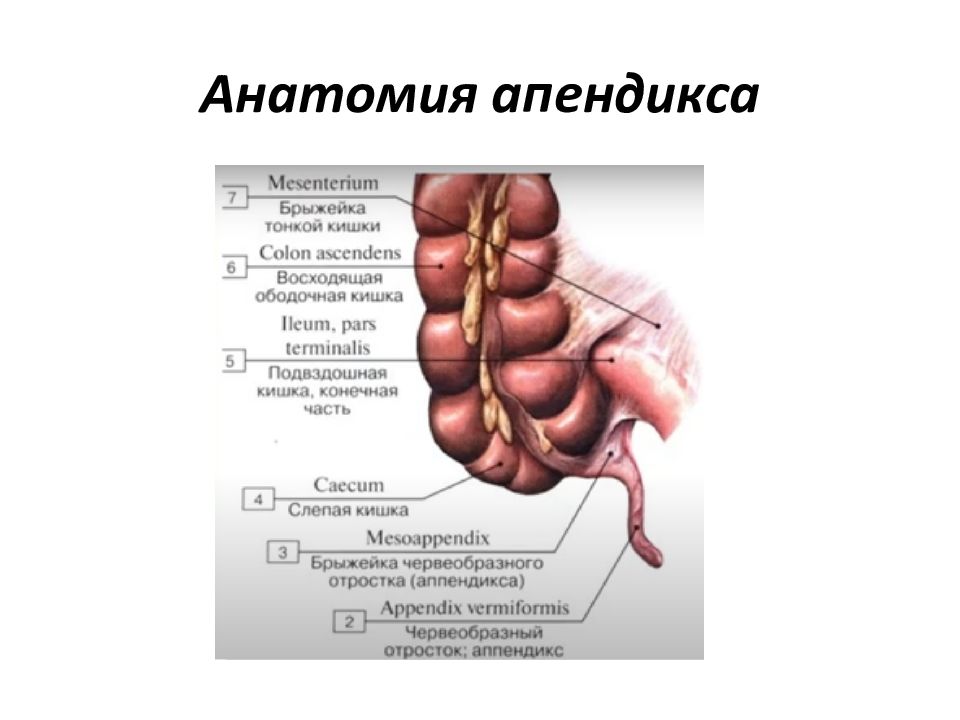 Анатомия апендикса

7 Mesenterium
Брыжейка тонкой кишки

6 Colon ascendens
Восходящая ободочная кишка

5 Ileum, pars terminalis
Подвздошная кишка, конечная часть

4 Caecum
Слепая кишка

3 Mesoappendix
Брыжейка червеобразного отростка (аппендикса)

2 Appendix vermiformis
Червеобразный отросток; аппендикс